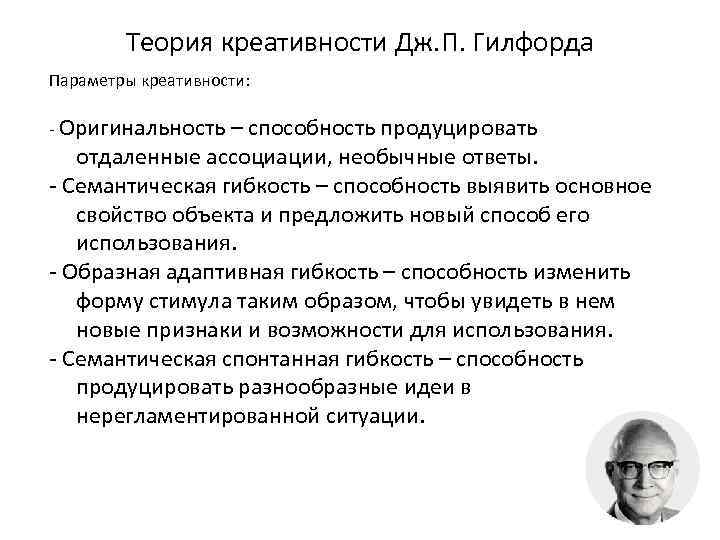 Теория креативности Дж.П. Гилфорда

Параметры креативности:

- Оригинальность – способность продуцировать отдаленные ассоциации, необычные ответы.
- Семантическая гибкость – способность выявить основное свойство объекта и предложить новый способ его использования.
- Образная адаптивная гибкость – способность изменить форму стимула таким образом, чтобы увидеть в нем новые признаки и возможности для использования.
- Семантическая спонтанная гибкость – способность продуцировать разнообразные идеи в нерегламентированной ситуации.